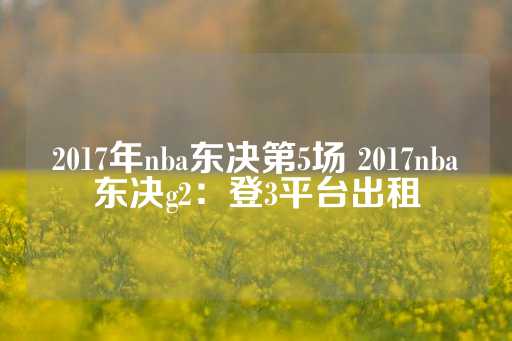 2017年nba东决第5场 2017nba东决g2：登3平台出租